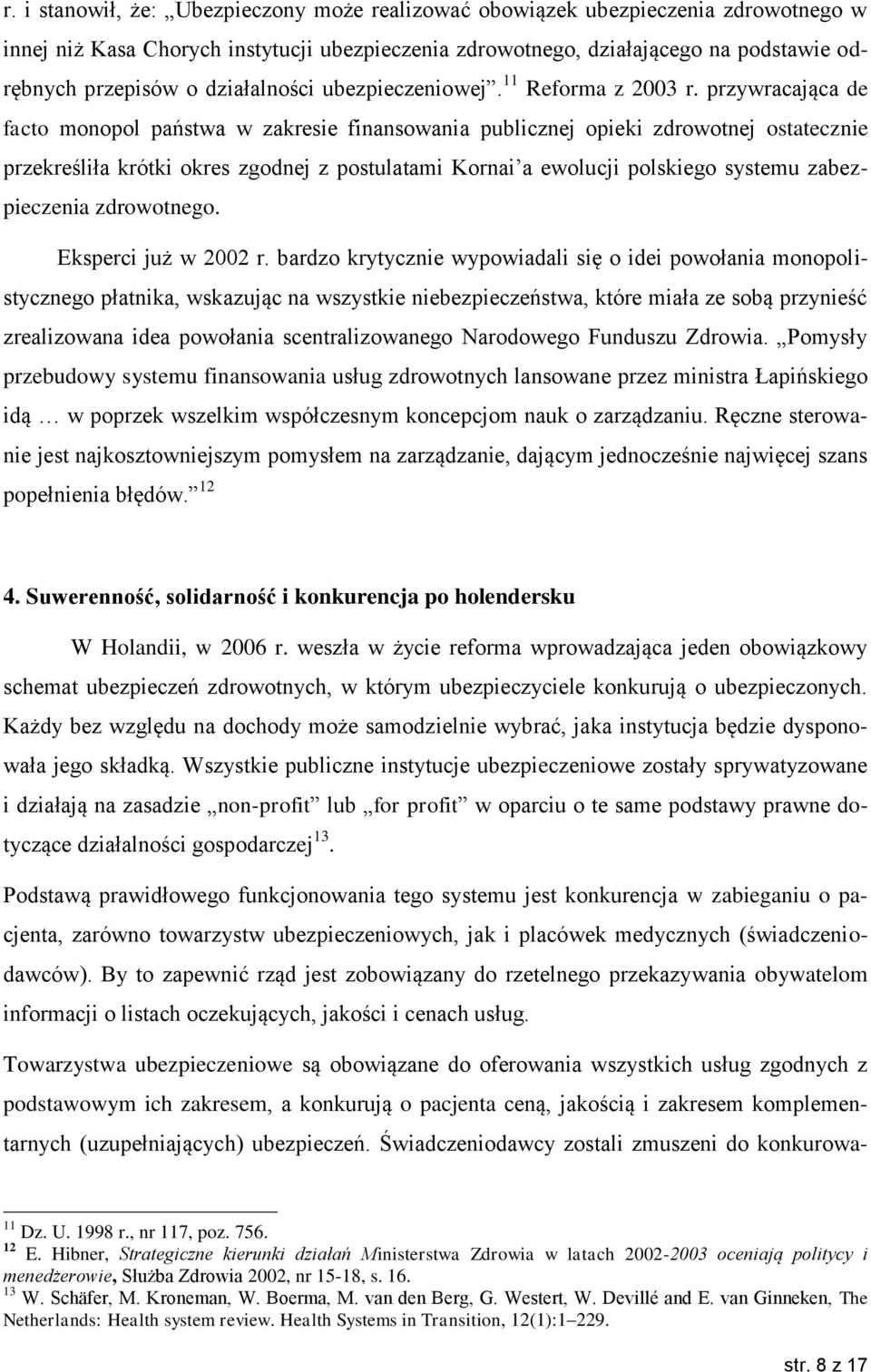 r. i stanowił, że: „Ubezpieczony może realizować obowiązek ubezpieczenia zdrowotnego w innej niż Kasa Chorych instytucji ubezpieczenia zdrowotnego, działającego na podstawie odrębnych przepisów o działalności ubezpieczeniowej”.$^{11}$ Reforma z 2003 r. przywracająca de facto monopol państwa w zakresie finansowania publicznej opieki zdrowotnej ostatecznie przekreśliła krótki okres zgodnej z postulatami Kornai’a ewolucji polskiego systemu zabezpieczenia zdrowotnego.

Eksperci już w 2002 r. bardzo krytycznie wypowiadali się o idei powołania monopolistycznego płatnika, wskazując na wszystkie niebezpieczeństwa, które miała ze sobą przynieść zrealizowana idea powołania scentralizowanego Narodowego Funduszu Zdrowia. „Pomysły przebudowy systemu finansowania usług zdrowotnych lansowane przez ministra Łapińskiego idą … w poprzek wszelkim współczesnym koncepcjom nauk o zarządzaniu. Ręczne sterowanie jest najkosztowniejszym pomysłem na zarządzanie, dającym jednocześnie najwięcej szans popełnienia błędów.”$^{12}$

4. Suwerenność, solidarność i konkurencja po holendersku

W Holandii, w 2006 r. weszła w życie reforma wprowadzająca jeden obowiązkowy schemat ubezpieczeń zdrowotnych, w którym ubezpieczyciele konkurują o ubezpieczonych. Każdy bez względu na dochody może samodzielnie wybrać, jaka instytucja będzie dysponowała jego składką. Wszystkie publiczne instytucje ubezpieczeniowe zostały sprywatyzowane i działają na zasadzie „non-profit” lub „for profit” w oparciu o te same podstawy prawne dotyczące działalności gospodarczej$^{13}$.

Podstawą prawidłowego funkcjonowania tego systemu jest konkurencja w zabieganiu o pacjenta, zarówno towarzystw ubezpieczeniowych, jak i placówek medycznych (świadczeniodawców). By to zapewnić rząd jest zobowiązany do rzetelnego przekazywania obywatelom informacji o listach oczekujących, jakości i cenach usług.

Towarzystwa ubezpieczeniowe są obowiązane do oferowania wszystkich usług zgodnych z podstawowym ich zakresem, a konkurują o pacjenta ceną, jakością i zakresem komplementarnych (uzupełniających) ubezpieczeń. Świadczeniodawcy zostali zmuszeni do konkurowa-

$^{11}$ Dz. U. 1998 r., nr 117, poz. 756.
$^{12}$ E. Hibner, Strategiczne kierunki działań Ministerstwa Zdrowia w latach 2002-2003 oceniają politycy i menedżerowie, Służba Zdrowia 2002, nr 15-18, s. 16.
$^{13}$ W. Schäfer, M. Kroneman, W. Boerma, M. van den Berg, G. Westert, W. Devillé and E. van Ginneken, The Netherlands: Health system review. Health Systems in Transition, 12(1):1–229.

str. 8 z 17